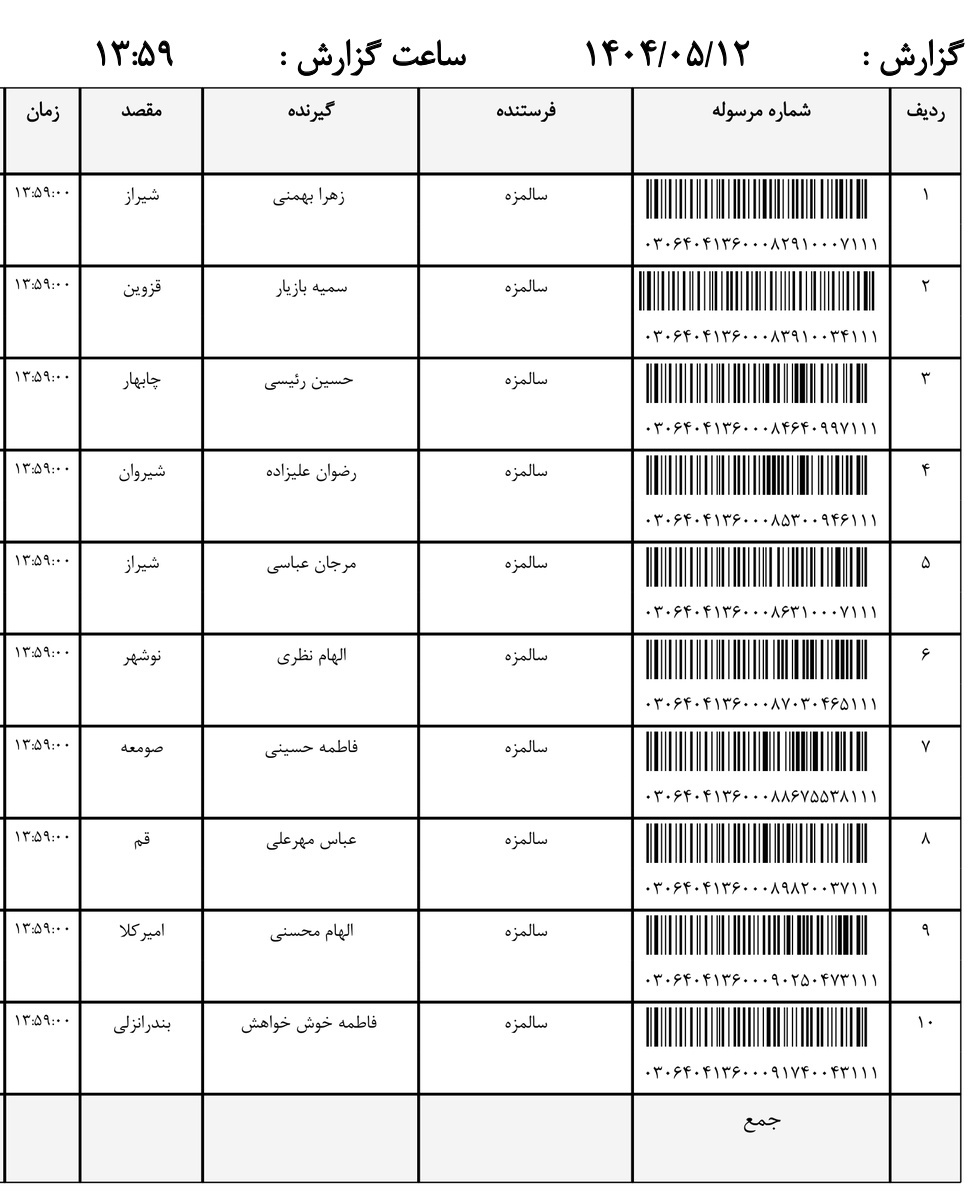 گزارش : ۱۴۰۴/۰۵/۱۲ ساعت گزارش : ۱۳:۵۹

| ردیف | شماره مرسوله | فرستنده | گیرنده | مقصد | زمان |
|---|---|---|---|---|---|
| ۱ | ۰۳۰۶۴۰۴۱۳۶۰۰۰۸۲۹۱۰۰۰۷۱۱۱ | سالمزه | زهرا بهمنی | شیراز | ۱۳:۵۹:۰۰ |
| ۲ | ۰۳۰۶۴۰۴۱۳۶۰۰۰۸۳۹۱۰۰۳۴۱۱۱ | سالمزه | سمیه بازیار | قزوین | ۱۳:۵۹:۰۰ |
| ۳ | ۰۳۰۶۴۰۴۱۳۶۰۰۰۸۴۶۴۰۹۹۷۱۱۱ | سالمزه | حسین رئیسی | چابهار | ۱۳:۵۹:۰۰ |
| ۴ | ۰۳۰۶۴۰۴۱۳۶۰۰۰۸۵۳۰۰۹۴۶۱۱۱ | سالمزه | رضوان علیزاده | شیروان | ۱۳:۵۹:۰۰ |
| ۵ | ۰۳۰۶۴۰۴۱۳۶۰۰۰۸۶۳۱۰۰۰۷۱۱۱ | سالمزه | مرجان عباسی | شیراز | ۱۳:۵۹:۰۰ |
| ۶ | ۰۳۰۶۴۰۴۱۳۶۰۰۰۸۷۰۳۰۴۶۵۱۱۱ | سالمزه | الهام نظری | نوشهر | ۱۳:۵۹:۰۰ |
| ۷ | ۰۳۰۶۴۰۴۱۳۶۰۰۰۸۸۶۷۵۵۳۸۱۱۱ | سالمزه | فاطمه حسینی | صومعه | ۱۳:۵۹:۰۰ |
| ۸ | ۰۳۰۶۴۰۴۱۳۶۰۰۰۸۹۸۲۰۰۳۷۱۱۱ | سالمزه | عباس مهرعلی | قم | ۱۳:۵۹:۰۰ |
| ۹ | ۰۳۰۶۴۰۴۱۳۶۰۰۰۹۰۲۵۰۴۷۳۱۱۱ | سالمزه | الهام محسنی | امیرکلا | ۱۳:۵۹:۰۰ |
| ۱۰ | ۰۳۰۶۴۰۴۱۳۶۰۰۰۹۱۷۴۰۰۴۳۱۱۱ | سالمزه | فاطمه خوش خواهش | بندرانزلی | ۱۳:۵۹:۰۰ |
| | جمع | | | | |